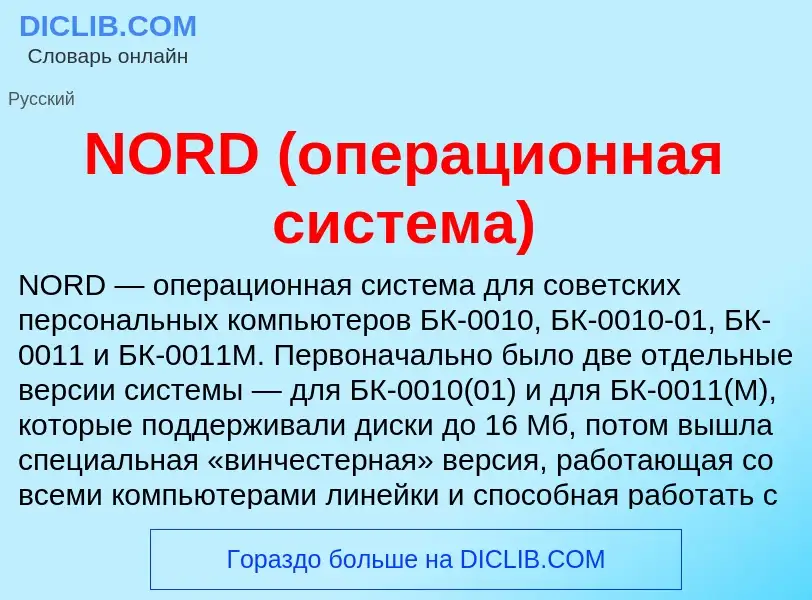 DICLIB.COM
Словарь онлайн

Русский

NORD (операционная система)

NORD — операционная система для советских персональных компьютеров БК-0010, БК-0010-01, БК-0011 и БК-0011М. Первоначально было две отдельные версии системы — для БК-0010(01) и для БК-0011(М), которые поддерживали диски до 16 Мб, потом вышла специальная «винчестерная» версия, работающая со всеми компьютерами линейки и способная работать с

Гораздо больше на DICLIB.COM